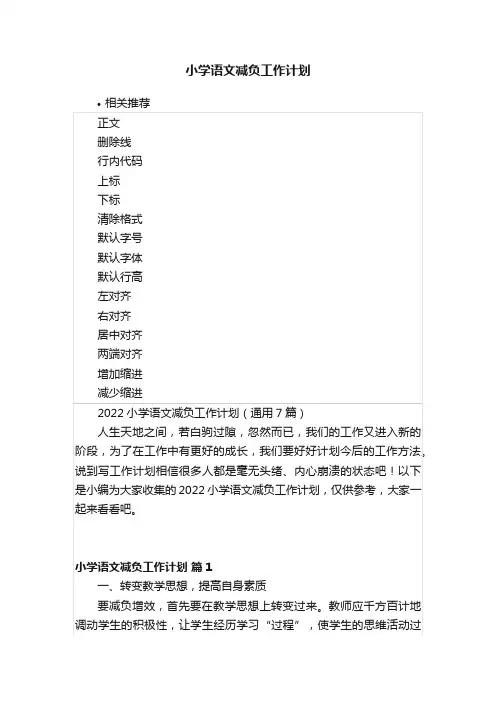 小学语文减负工作计划

• 相关推荐

正文
删除线
行内代码
上标
下标
清除格式
默认字号
默认字体
默认行高
左对齐
右对齐
居中对齐
两端对齐
增加缩进
减少缩进

2022 小学语文减负工作计划（通用 7 篇）

人生天地之间，若白驹过隙，忽然而已，我们的工作又进入新的阶段，为了在工作中有更好的成长，我们要好好计划今后的工作方法。说到写工作计划相信很多人都是毫无头绪、内心崩溃的状态吧！以下是小编为大家收集的 2022 小学语文减负工作计划，仅供参考，大家一起来看看吧。

小学语文减负工作计划 篇 1

一、转变教学思想，提高自身素质

要减负增效，首先要在教学思想上转变过来。教师应千方百计地调动学生的积极性，让学生经历学习“过程”，使学生的思维活动过